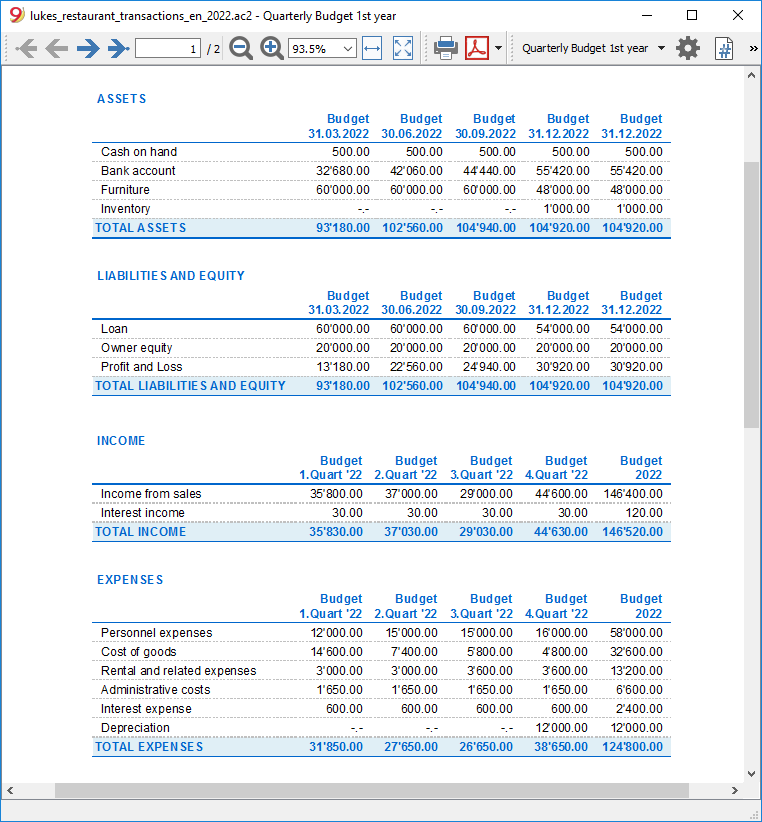 lukes_restaurant_transactions_en_2022.ac2 - Quarterly Budget 1st year

1 / 2 93.5% Quarterly Budget 1st year

ASSETS

| | Budget 31.03.2022 | Budget 30.06.2022 | Budget 30.09.2022 | Budget 31.12.2022 | Budget 31.12.2022 |
|---|---|---|---|---|---|
| Cash on hand | 500.00 | 500.00 | 500.00 | 500.00 | 500.00 |
| Bank account | 32'680.00 | 42'060.00 | 44'440.00 | 55'420.00 | 55'420.00 |
| Furniture | 60'000.00 | 60'000.00 | 60'000.00 | 48'000.00 | 48'000.00 |
| Inventory | -.- | -.- | -.- | 1'000.00 | 1'000.00 |
| TOTAL ASSETS | 93'180.00 | 102'560.00 | 104'940.00 | 104'920.00 | 104'920.00 |

LIABILITIES AND EQUITY

| | Budget 31.03.2022 | Budget 30.06.2022 | Budget 30.09.2022 | Budget 31.12.2022 | Budget 31.12.2022 |
|---|---|---|---|---|---|
| Loan | 60'000.00 | 60'000.00 | 60'000.00 | 54'000.00 | 54'000.00 |
| Owner equity | 20'000.00 | 20'000.00 | 20'000.00 | 20'000.00 | 20'000.00 |
| Profit and Loss | 13'180.00 | 22'560.00 | 24'940.00 | 30'920.00 | 30'920.00 |
| TOTAL LIABILITIES AND EQUITY | 93'180.00 | 102'560.00 | 104'940.00 | 104'920.00 | 104'920.00 |

INCOME

| | Budget 1.Quart '22 | Budget 2.Quart '22 | Budget 3.Quart '22 | Budget 4.Quart '22 | Budget 2022 |
|---|---|---|---|---|---|
| Income from sales | 35'800.00 | 37'000.00 | 29'000.00 | 44'600.00 | 146'400.00 |
| Interest income | 30.00 | 30.00 | 30.00 | 30.00 | 120.00 |
| TOTAL INCOME | 35'830.00 | 37'030.00 | 29'030.00 | 44'630.00 | 146'520.00 |

EXPENSES

| | Budget 1.Quart '22 | Budget 2.Quart '22 | Budget 3.Quart '22 | Budget 4.Quart '22 | Budget 2022 |
|---|---|---|---|---|---|
| Personnel expenses | 12'000.00 | 15'000.00 | 15'000.00 | 16'000.00 | 58'000.00 |
| Cost of goods | 14'600.00 | 7'400.00 | 5'800.00 | 4'800.00 | 32'600.00 |
| Rental and related expenses | 3'000.00 | 3'000.00 | 3'600.00 | 3'600.00 | 13'200.00 |
| Administrative costs | 1'650.00 | 1'650.00 | 1'650.00 | 1'650.00 | 6'600.00 |
| Interest expense | 600.00 | 600.00 | 600.00 | 600.00 | 2'400.00 |
| Depreciation | -.- | -.- | -.- | 12'000.00 | 12'000.00 |
| TOTAL EXPENSES | 31'850.00 | 27'650.00 | 26'650.00 | 38'650.00 | 124'800.00 |